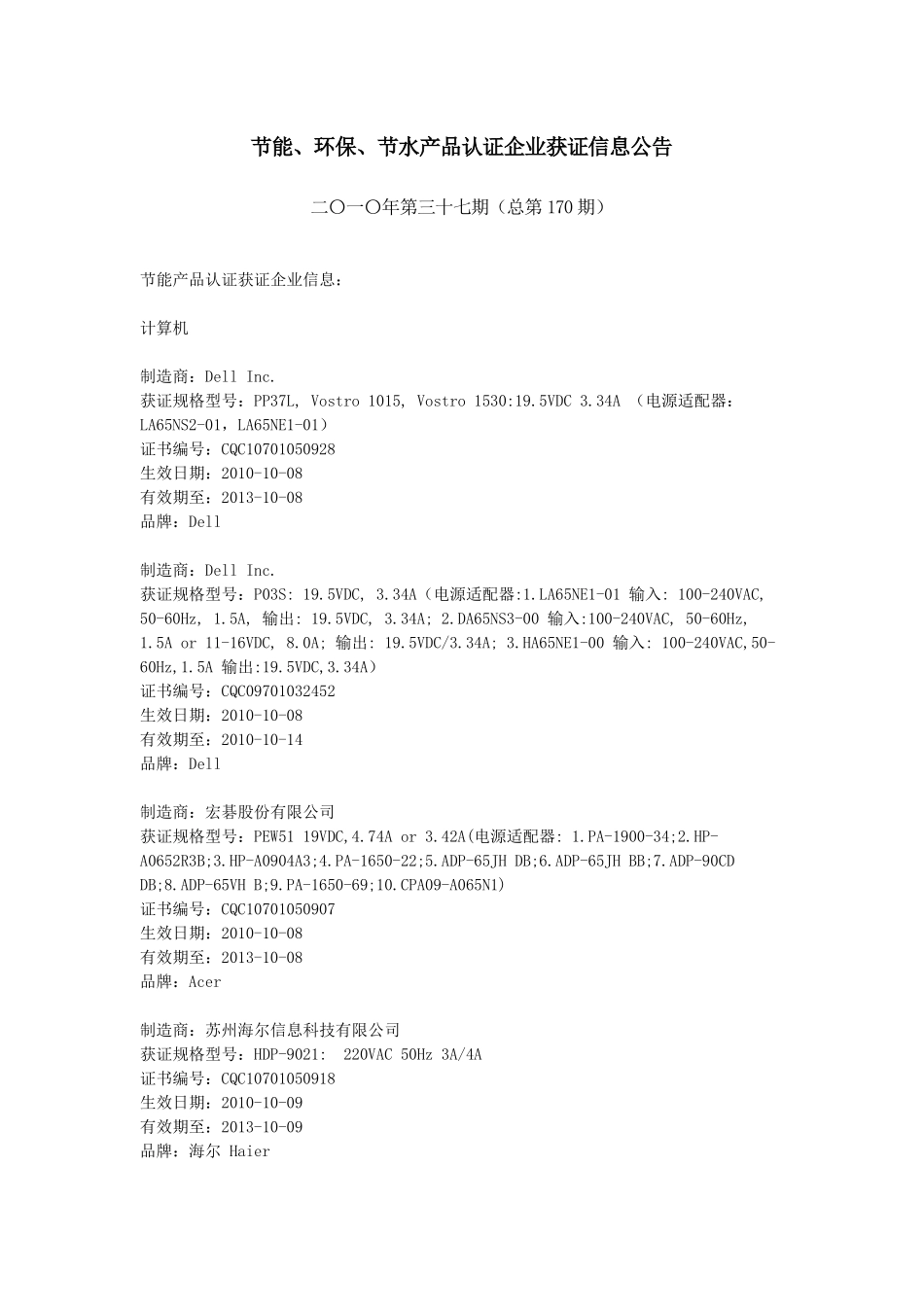 节能、环保、节水产品认证企业获证信息公告

二〇一〇年第三十七期（总第 170 期）

节能产品认证获证企业信息：

计算机

制造商：Dell Inc.
获证规格型号：PP37L, Vostro 1015, Vostro 1530:19.5VDC 3.34A （电源适配器：LA65NS2-01，LA65NE1-01）
证书编号：CQC10701050928
生效日期：2010-10-08
有效期至：2013-10-08
品牌：Dell

制造商：Dell Inc.
获证规格型号：P03S: 19.5VDC, 3.34A（电源适配器:1.LA65NE1-01 输入: 100-240VAC, 50-60Hz, 1.5A, 输出: 19.5VDC, 3.34A; 2.DA65NS3-00 输入:100-240VAC, 50-60Hz, 1.5A or 11-16VDC, 8.0A; 输出: 19.5VDC/3.34A; 3.HA65NE1-00 输入: 100-240VAC,50-60Hz,1.5A 输出:19.5VDC,3.34A）
证书编号：CQC09701032452
生效日期：2010-10-08
有效期至：2010-10-14
品牌：Dell

制造商：宏碁股份有限公司
获证规格型号：PEW51 19VDC,4.74A or 3.42A(电源适配器: 1.PA-1900-34;2.HP-A0652R3B;3.HP-A0904A3;4.PA-1650-22;5.ADP-65JH DB;6.ADP-65JH BB;7.ADP-90CD DB;8.ADP-65VH B;9.PA-1650-69;10.CPA09-A065N1)
证书编号：CQC10701050907
生效日期：2010-10-08
有效期至：2013-10-08
品牌：Acer

制造商：苏州海尔信息科技有限公司
获证规格型号：HDP-9021: 220VAC 50Hz 3A/4A
证书编号：CQC10701050918
生效日期：2010-10-09
有效期至：2013-10-09
品牌：海尔 Haier